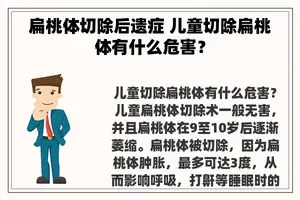 扁桃体切除后遗症 儿童切除扁桃体有什么危害？

儿童切除扁桃体有什么危害？儿童扁桃体切除术一般无害，并且扁桃体在9至10岁后逐渐萎缩。扁桃体被切除，因为扁桃体肿胀，最多可达3度，从而影响呼吸，打鼾等睡眠时的